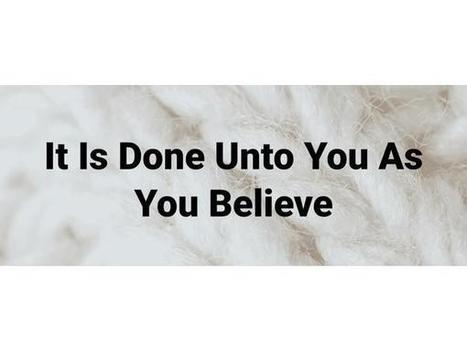 It Is Done Unto You As You Believe